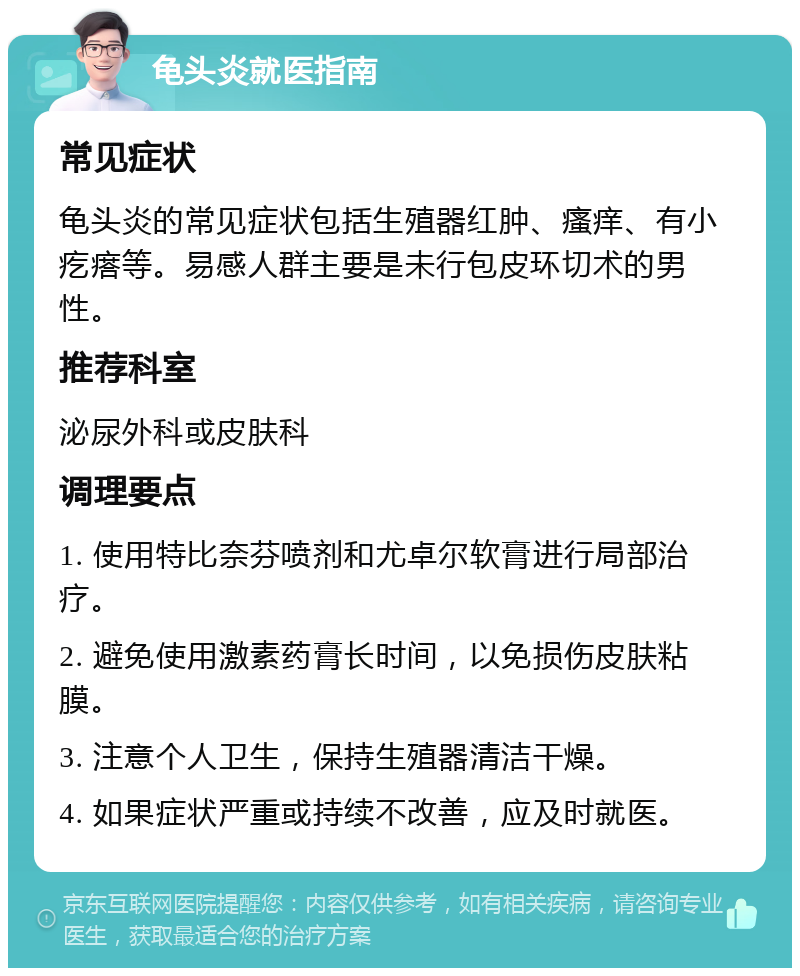 龟头炎就医指南

常见症状

龟头炎的常见症状包括生殖器红肿、瘙痒、有小疙瘩等。易感人群主要是未行包皮环切术的男性。

推荐科室

泌尿外科或皮肤科

调理要点

1. 使用特比奈芬喷剂和尤卓尔软膏进行局部治疗。

2. 避免使用激素药膏长时间，以免损伤皮肤粘膜。

3. 注意个人卫生，保持生殖器清洁干燥。

4. 如果症状严重或持续不改善，应及时就医。

京东互联网医院提醒您：内容仅供参考，如有相关疾病，请咨询专业医生，获取最适合您的治疗方案